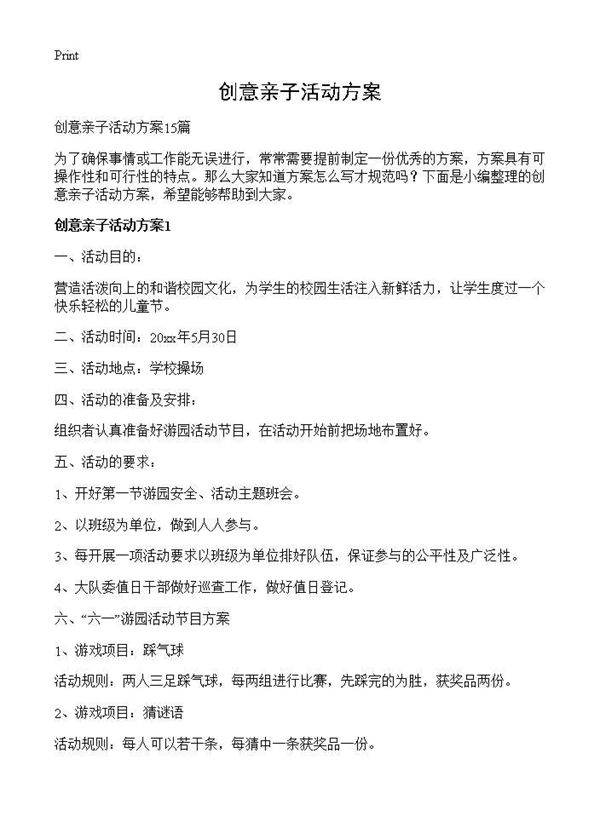 Print

创意亲子活动方案

创意亲子活动方案15篇

为了确保事情或工作能无误进行，常常需要提前制定一份优秀的方案，方案具有可操作性和可行性的特点。那么大家知道方案怎么写才规范吗？下面是小编整理的创意亲子活动方案，希望能够帮助到大家。

创意亲子活动方案1

一、活动目的：

营造活泼向上的和谐校园文化，为学生的校园生活注入新鲜活力，让学生度过一个快乐轻松的儿童节。

二、活动时间：20xx年5月30日

三、活动地点：学校操场

四、活动的准备及安排：

组织者认真准备好游园活动节目，在活动开始前把场地布置好。

五、活动的要求：

1、开好第一节游园安全、活动主题班会。

2、以班级为单位，做到人人参与。

3、每开展一项活动要求以班级为单位排好队伍，保证参与的公平性及广泛性。

4、大队委值日干部做好巡查工作，做好值日登记。

六、“六一”游园活动节目方案

1、游戏项目：踩气球

活动规则：两人三足踩气球，每两组进行比赛，先踩完的为胜，获奖品两份。

2、游戏项目：猜谜语

活动规则：每人可以若干条，每猜中一条获奖品一份。